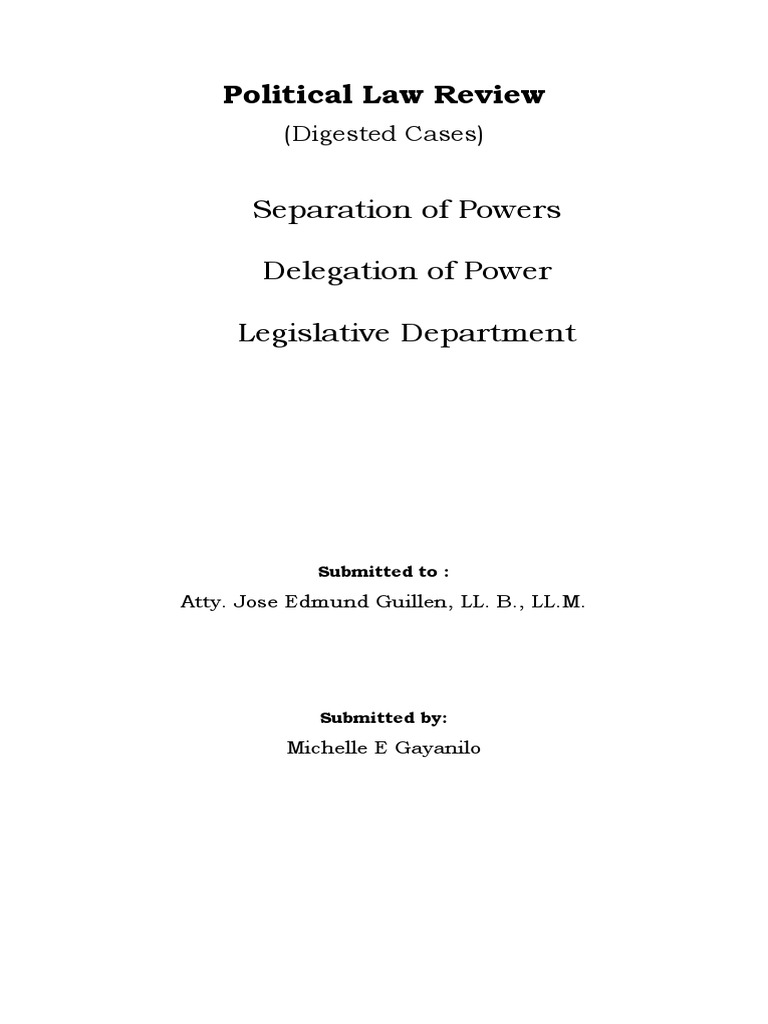 Political Law Review

(Digested Cases)

Separation of Powers

Delegation of Power

Legislative Department

Submitted to :

Atty. Jose Edmund Guillen, LL. B., LL.M.

Submitted by:

Michelle E Gayanilo